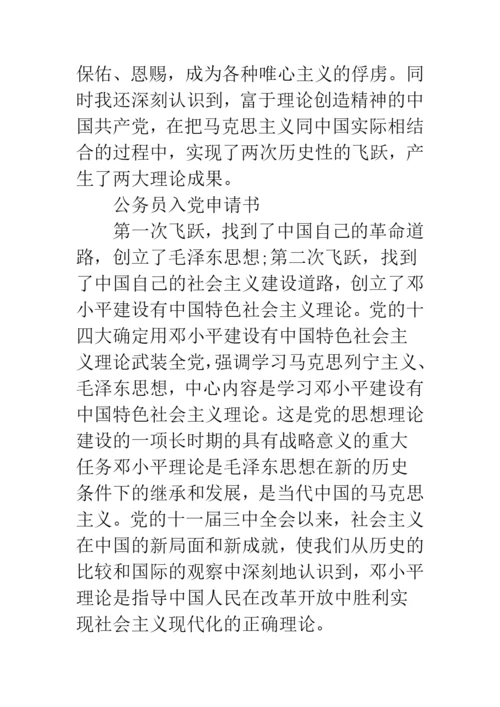 保佑、恩赐，成为各种唯心主义的俘虏。同时我还深刻认识到，富于理论创造精神的中国共产党，在把马克思主义同中国实际相结合的过程中，实现了两次历史性的飞跃，产生了两大理论成果。

公务员入党申请书

第一次飞跃，找到了中国自己的革命道路，创立了毛泽东思想;第二次飞跃，找到了中国自己的社会主义建设道路，创立了邓小平建设有中国特色社会主义理论。党的十四大确定用邓小平建设有中国特色社会主义理论武装全党，强调学习马克思列宁主义、毛泽东思想，中心内容是学习邓小平建设有中国特色社会主义理论。这是党的思想理论建设的一项长时期的具有战略意义的重大任务邓小平理论是毛泽东思想在新的历史条件下的继承和发展，是当代中国的马克思主义。党的十一届三中全会以来，社会主义在中国的新局面和新成就，使我们从历史的比较和国际的观察中深刻地认识到，邓小平理论是指导中国人民在改革开放中胜利实现社会主义现代化的正确理论。